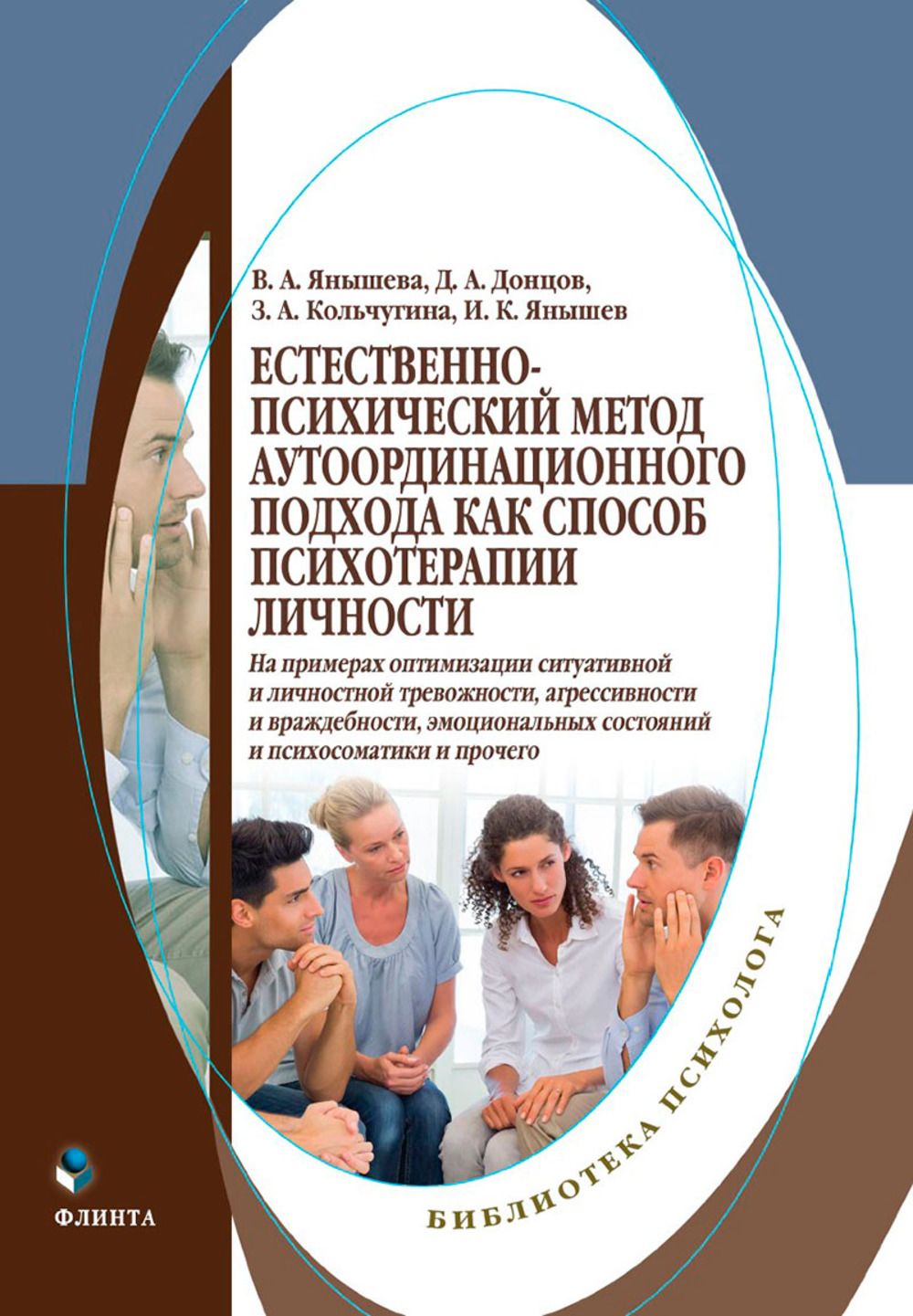 В. А. Янышева, Д. А. Донцов,
З. А. Кольчугина, И. К. Янышев

ЕСТЕСТВЕННО-ПСИХИЧЕСКИЙ МЕТОД АУТООРДИНАЦИОННОГО ПОДХОДА КАК СПОСОБ ПСИХОТЕРАПИИ ЛИЧНОСТИ

На примерах оптимизации ситуативной и личностной тревожности, агрессивности и враждебности, эмоциональных состояний и психосоматики и прочего

БИБЛИОТЕКА ПСИХОЛОГА

ФЛИНТА